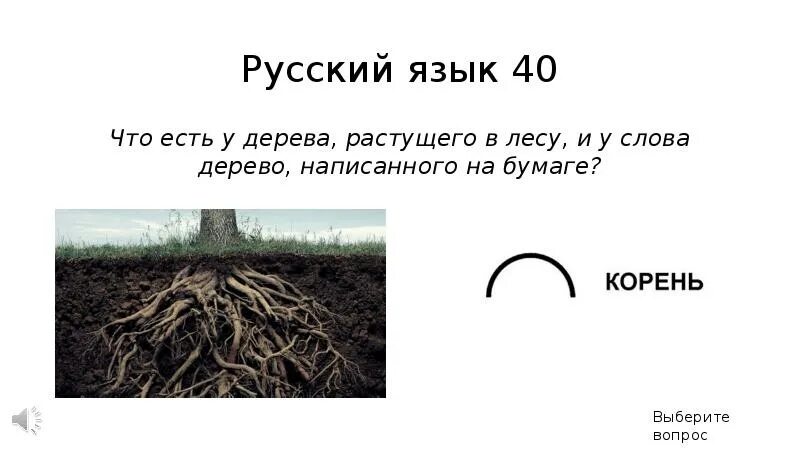 Русский язык 40

Что есть у дерева, растущего в лесу, и у слова дерево, написанного на бумаге?

КОРЕНЬ

Выберите вопрос